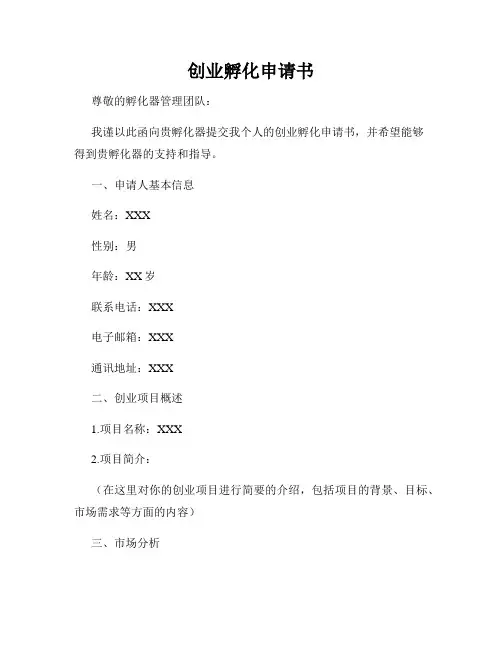 创业孵化申请书

尊敬的孵化器管理团队：

我谨以此函向贵孵化器提交我个人的创业孵化申请书，并希望能够得到贵孵化器的支持和指导。

一、申请人基本信息

姓名：XXX

性别：男

年龄：XX 岁

联系电话：XXX

电子邮箱：XXX

通讯地址：XXX

二、创业项目概述

1.项目名称：XXX

2.项目简介：

（在这里对你的创业项目进行简要的介绍，包括项目的背景、目标、市场需求等方面的内容）

三、市场分析